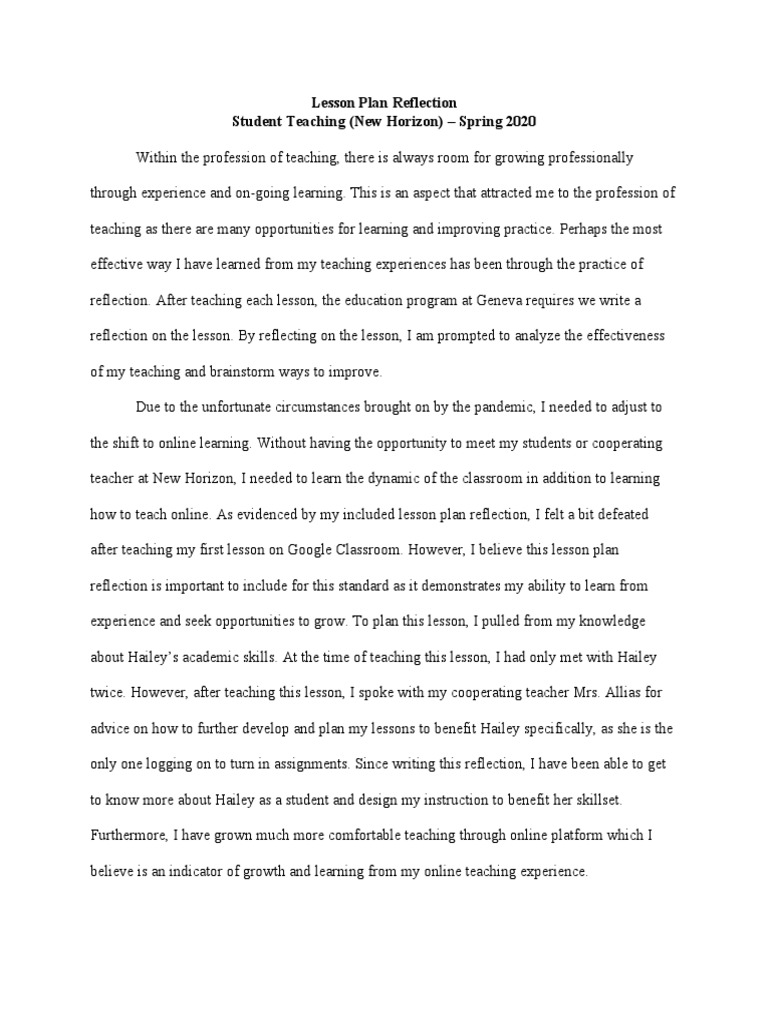 Lesson Plan Reflection
Student Teaching (New Horizon) – Spring 2020

Within the profession of teaching, there is always room for growing professionally through experience and on-going learning. This is an aspect that attracted me to the profession of teaching as there are many opportunities for learning and improving practice. Perhaps the most effective way I have learned from my teaching experiences has been through the practice of reflection. After teaching each lesson, the education program at Geneva requires we write a reflection on the lesson. By reflecting on the lesson, I am prompted to analyze the effectiveness of my teaching and brainstorm ways to improve.

Due to the unfortunate circumstances brought on by the pandemic, I needed to adjust to the shift to online learning. Without having the opportunity to meet my students or cooperating teacher at New Horizon, I needed to learn the dynamic of the classroom in addition to learning how to teach online. As evidenced by my included lesson plan reflection, I felt a bit defeated after teaching my first lesson on Google Classroom. However, I believe this lesson plan reflection is important to include for this standard as it demonstrates my ability to learn from experience and seek opportunities to grow. To plan this lesson, I pulled from my knowledge about Hailey's academic skills. At the time of teaching this lesson, I had only met with Hailey twice. However, after teaching this lesson, I spoke with my cooperating teacher Mrs. Allias for advice on how to further develop and plan my lessons to benefit Hailey specifically, as she is the only one logging on to turn in assignments. Since writing this reflection, I have been able to get to know more about Hailey as a student and design my instruction to benefit her skillset. Furthermore, I have grown much more comfortable teaching through online platform which I believe is an indicator of growth and learning from my online teaching experience.